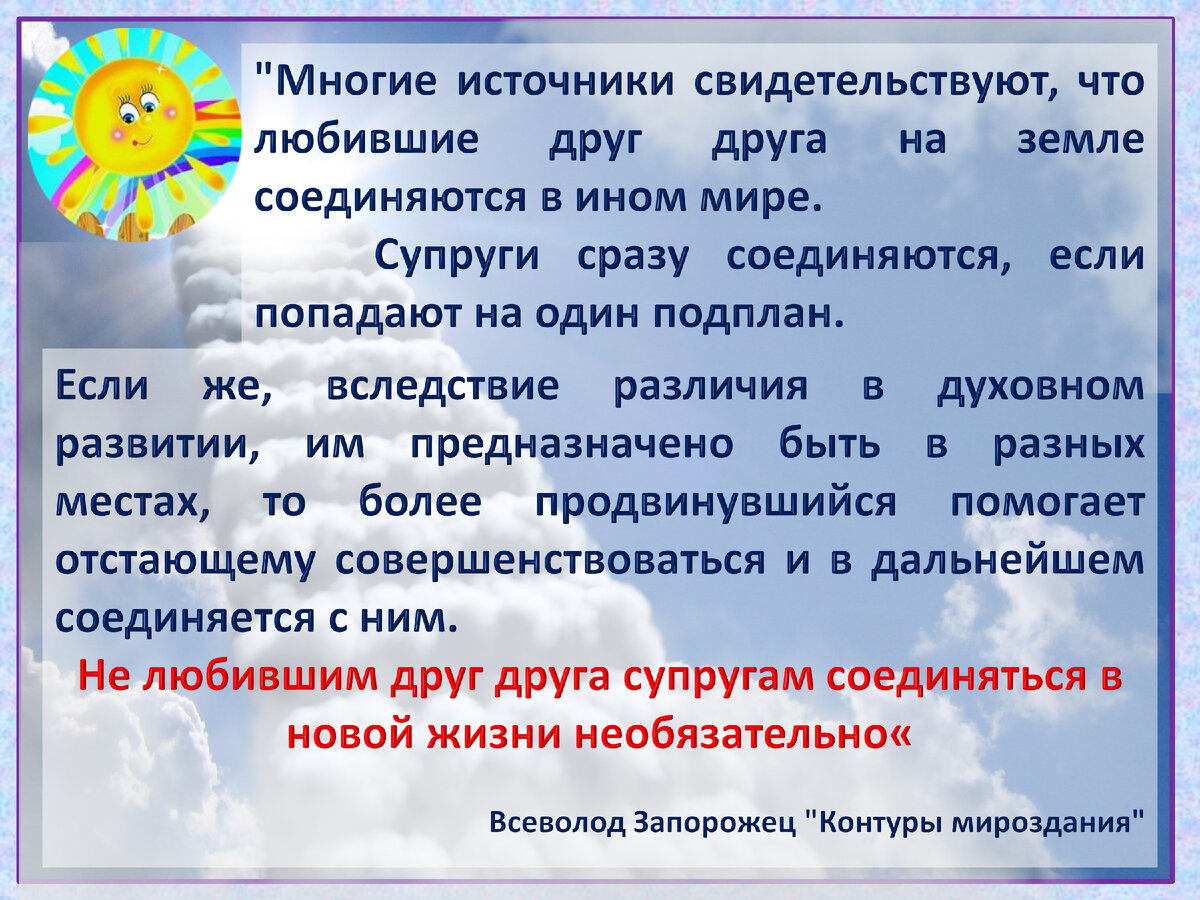 "Многие источники свидетельствуют, что любившие друг друга на земле соединяются в ином мире.

Супруги сразу соединяются, если попадают на один подплан.

Если же, вследствие различия в духовном развитии, им предназначено быть в разных местах, то более продвинувшийся помогает отстающему совершенствоваться и в дальнейшем соединяется с ним.

Не любившим друг друга супругам соединяться в новой жизни необязательно«

Всеволод Запорожец "Контуры мироздания"